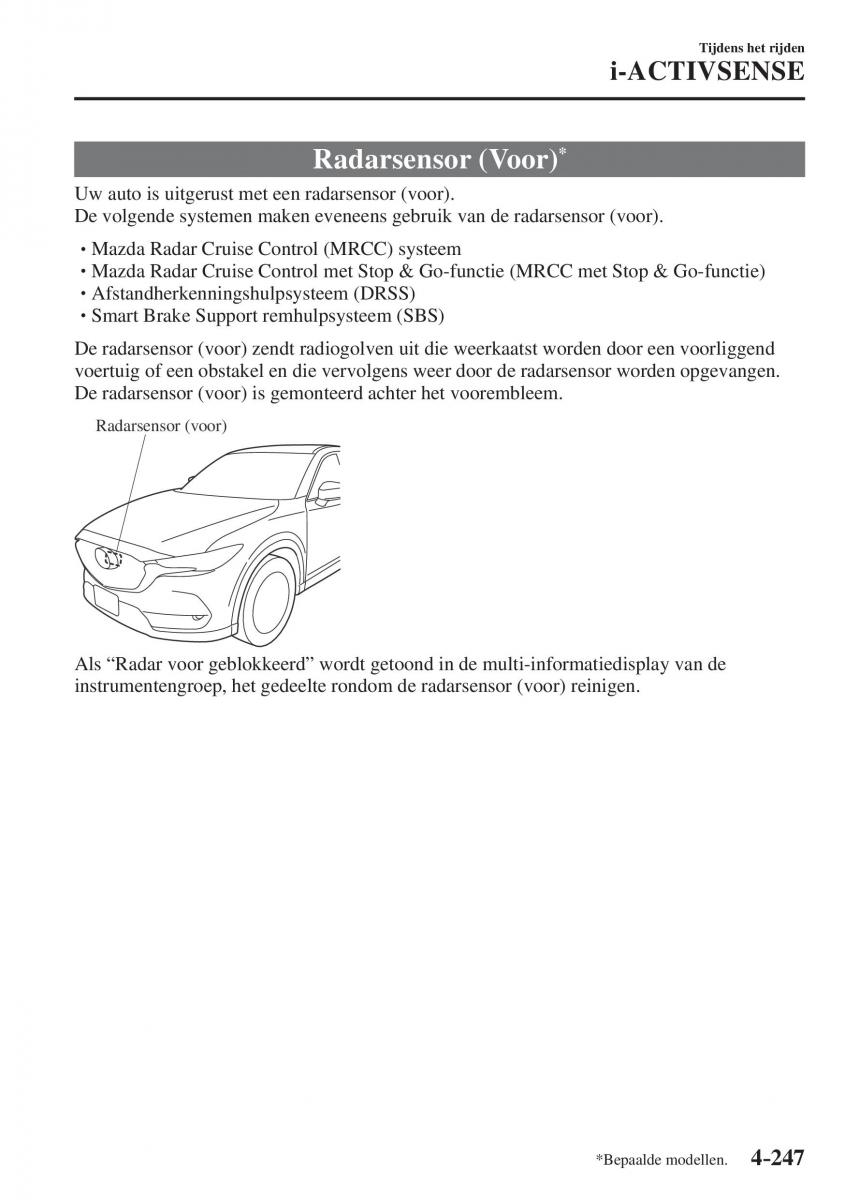 Tijdens het rijden

i-ACTIVSENSE

Radarsensor (Voor)*

Uw auto is uitgerust met een radarsensor (voor).
De volgende systemen maken eveneens gebruik van de radarsensor (voor).

• Mazda Radar Cruise Control (MRCC) systeem
• Mazda Radar Cruise Control met Stop & Go-functie (MRCC met Stop & Go-functie)
• Afstandherkenningshulpsysteem (DRSS)
• Smart Brake Support remhulpsysteem (SBS)

De radarsensor (voor) zendt radiogolven uit die weerkaatst worden door een voorliggend voertuig of een obstakel en die vervolgens weer door de radarsensor worden opgevangen. De radarsensor (voor) is gemonteerd achter het voorembleem.

Radarsensor (voor)

Als “Radar voor geblokkeerd” wordt getoond in de multi-informatiedisplay van de instrumentengroep, het gedeelte rondom de radarsensor (voor) reinigen.

*Bepaalde modellen. 4-247